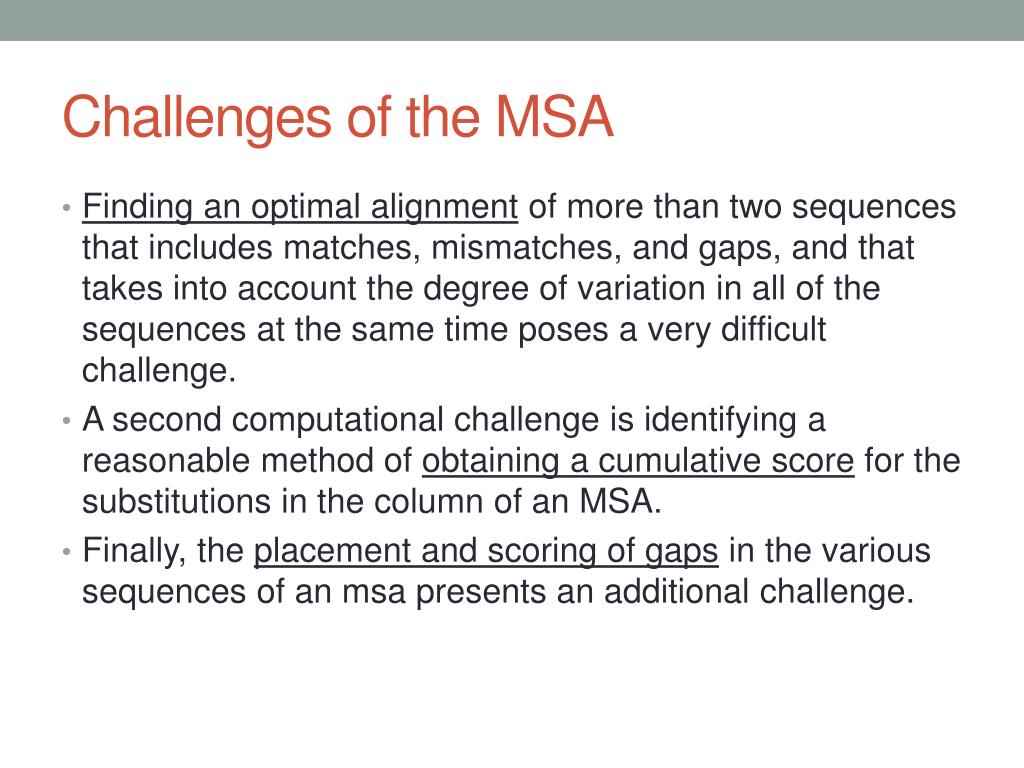 Challenges of the MSA

• Finding an optimal alignment of more than two sequences that includes matches, mismatches, and gaps, and that takes into account the degree of variation in all of the sequences at the same time poses a very difficult challenge.
• A second computational challenge is identifying a reasonable method of obtaining a cumulative score for the substitutions in the column of an MSA.
• Finally, the placement and scoring of gaps in the various sequences of an msa presents an additional challenge.